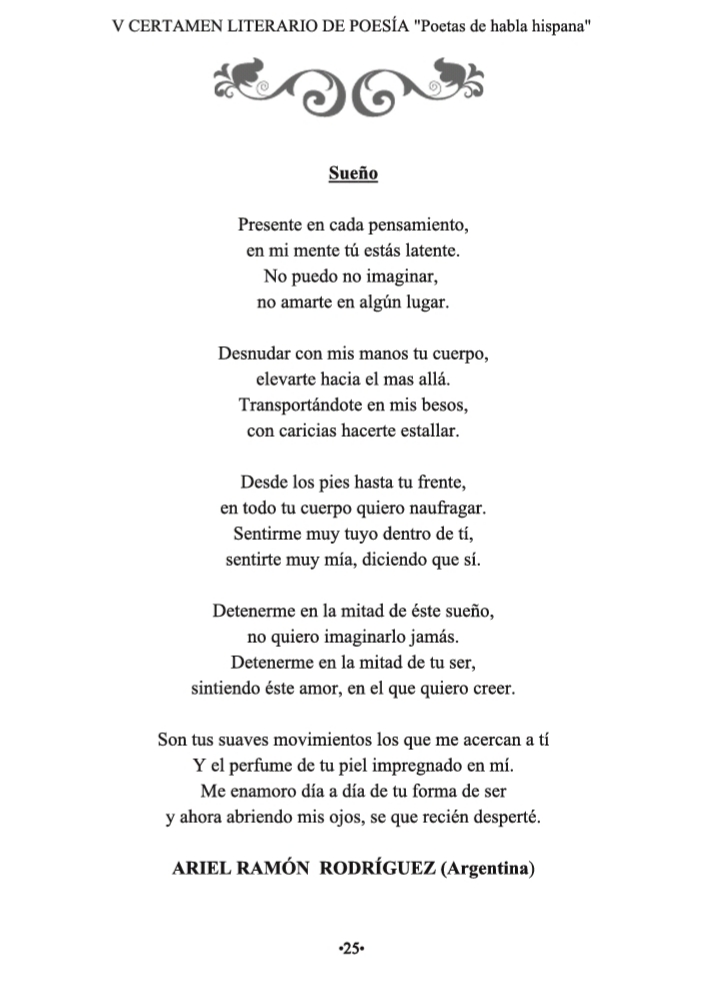 V CERTAMEN LITERARIO DE POESÍA "Poetas de habla hispana"

Sueño

Presente en cada pensamiento,
en mi mente tú estás latente.
No puedo no imaginar,
no amarte en algún lugar.

Desnudar con mis manos tu cuerpo,
elevarte hacia el mas allá.
Transportándote en mis besos,
con caricias hacerte estallar.

Desde los pies hasta tu frente,
en todo tu cuerpo quiero naufragar.
Sentirme muy tuyo dentro de tí,
sentirte muy mía, diciendo que sí.

Detenerme en la mitad de éste sueño,
no quiero imaginarlo jamás.
Detenerme en la mitad de tu ser,
sintiendo éste amor, en el que quiero creer.

Son tus suaves movimientos los que me acercan a tí
Y el perfume de tu piel impregnado en mí.
Me enamoro día a día de tu forma de ser
y ahora abriendo mis ojos, se que recién desperté.

ARIEL RAMÓN RODRÍGUEZ (Argentina)

•25•